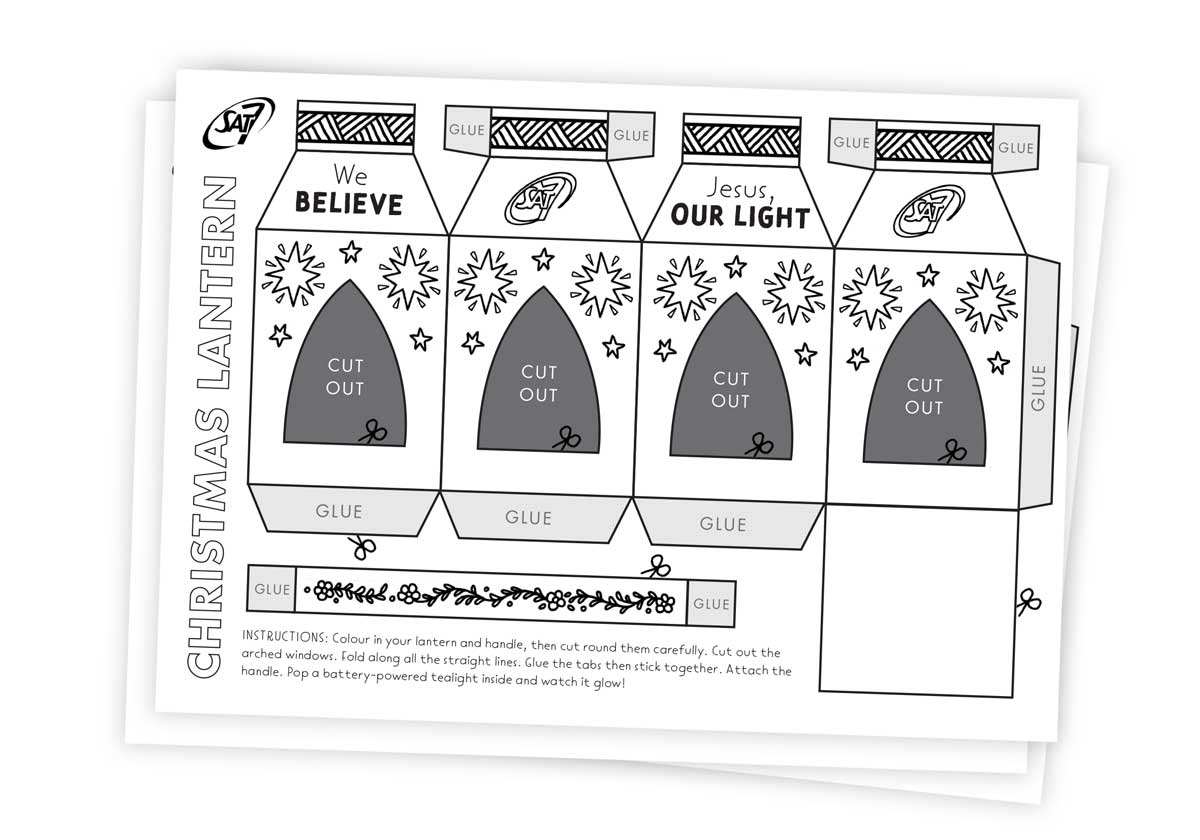 SAT7

CHRISTMAS LANTERN

GLUE GLUE

GLUE GLUE

We BELIEVE

SAT7

Jesus, OUR LIGHT

SAT7

CUT OUT

CUT OUT

CUT OUT

CUT OUT

GLUE

GLUE

GLUE

GLUE

GLUE

GLUE

INSTRUCTIONS: Colour in your lantern and handle, then cut round them carefully. Cut out the arched windows. Fold along all the straight lines. Glue the tabs then stick together. Attach the handle. Pop a battery-powered tealight inside and watch it glow!